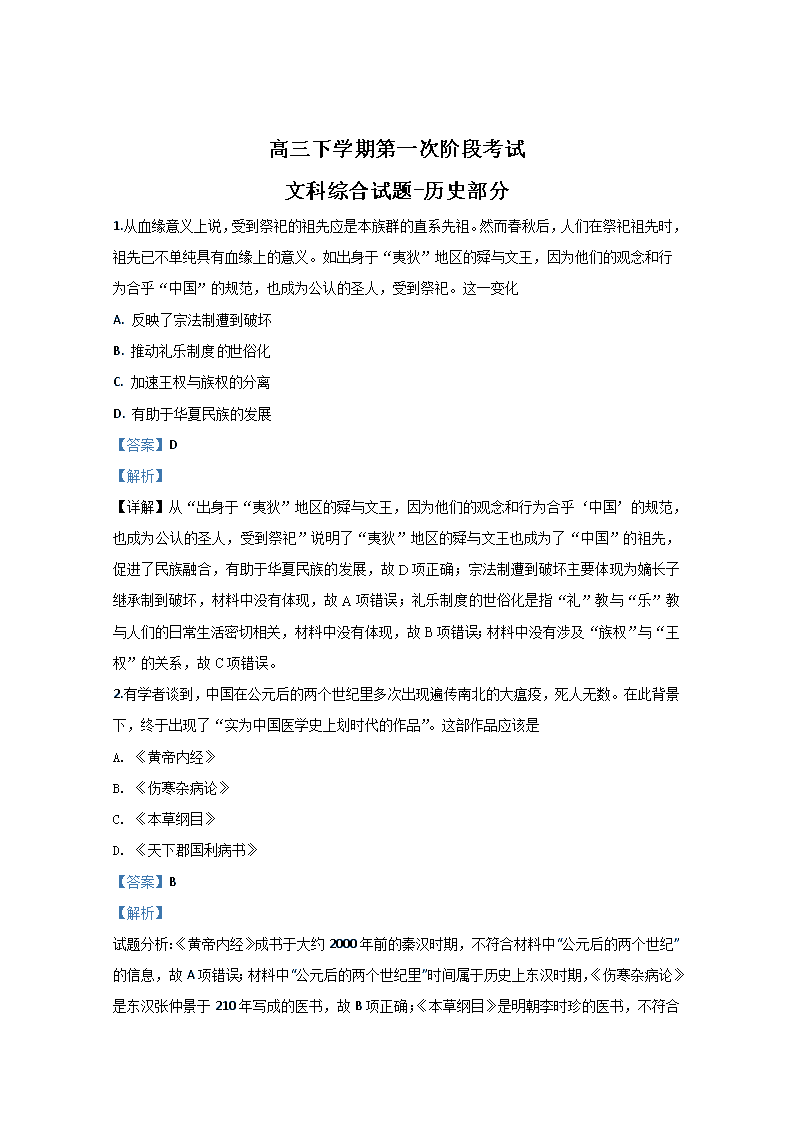 高三下学期第一次阶段考试

文科综合试题-历史部分

1.从血缘意义上说，受到祭祀的祖先应是本族群的直系先祖。然而春秋后，人们在祭祀祖先时，祖先已不单纯具有血缘上的意义。如出身于“夷狄”地区的舜与文王，因为他们的观念和行为合乎“中国”的规范，也成为公认的圣人，受到祭祀。这一变化

A. 反映了宗法制遭到破坏

B. 推动礼乐制度的世俗化

C. 加速王权与族权的分离

D. 有助于华夏民族的发展

【答案】D

【解析】

【详解】从“出身于“夷狄”地区的舜与文王，因为他们的观念和行为合乎‘中国’的规范，也成为公认的圣人，受到祭祀”说明了“夷狄”地区的舜与文王也成为了“中国”的祖先，促进了民族融合，有助于华夏民族的发展，故D项正确；宗法制遭到破坏主要体现为嫡长子继承制到破坏，材料中没有体现，故A项错误；礼乐制度的世俗化是指“礼”教与“乐”教与人们的日常生活密切相关，材料中没有体现，故B项错误；材料中没有涉及“族权”与“王权”的关系，故C项错误。

2.有学者谈到，中国在公元后的两个世纪里多次出现遍传南北的大瘟疫，死人无数。在此背景下，终于出现了“实为中国医学史上划时代的作品”。这部作品应该是

A. 《黄帝内经》

B. 《伤寒杂病论》

C. 《本草纲目》

D. 《天下郡国利病书》

【答案】B

【解析】

试题分析:《黄帝内经》成书于大约2000年前的秦汉时期，不符合材料中“公元后的两个世纪”的信息，故A项错误；材料中“公元后的两个世纪里”时间属于历史上东汉时期,《伤寒杂病论》是东汉张仲景于210年写成的医书，故B项正确；《本草纲目》是明朝李时珍的医书，不符合